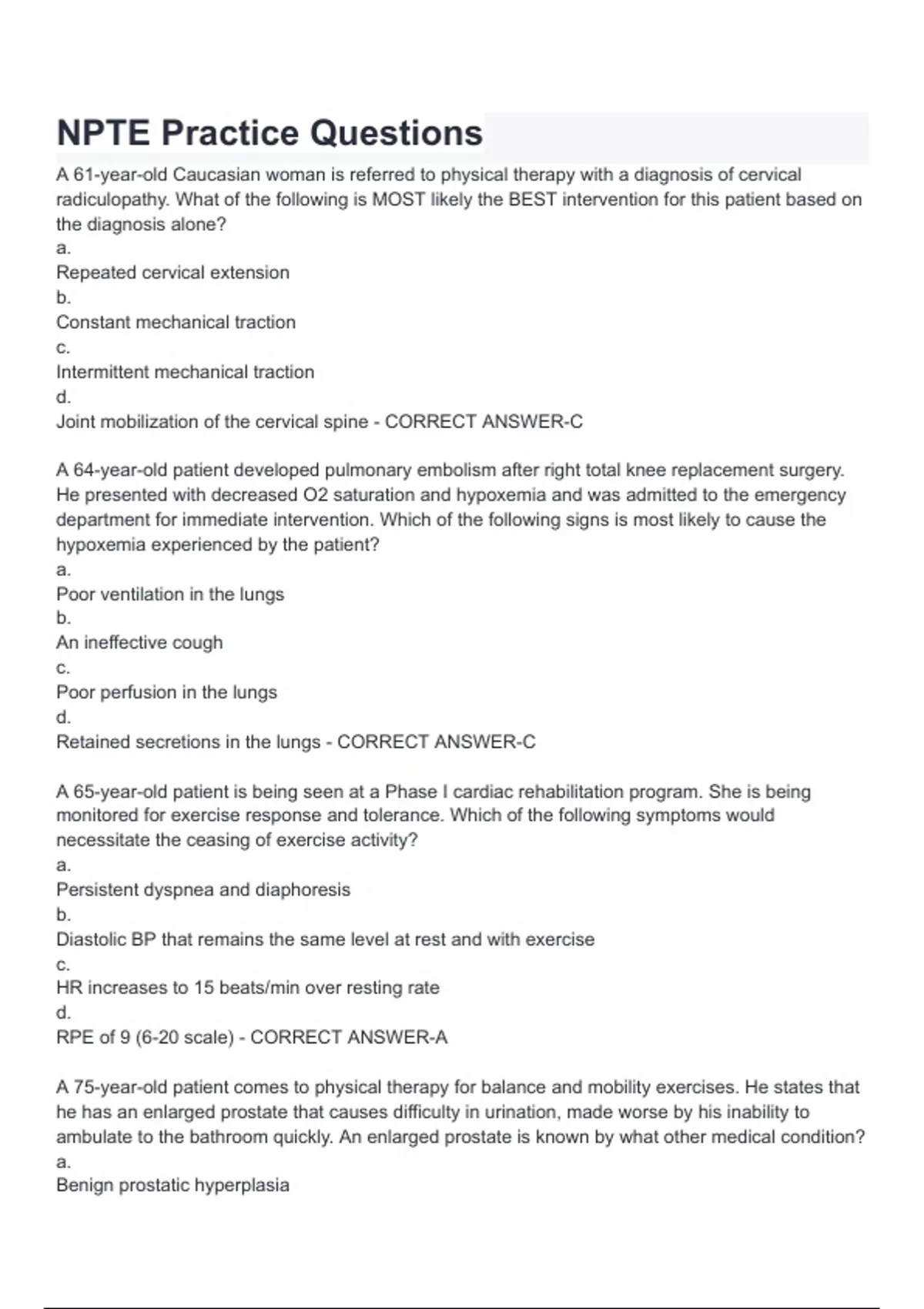 NPTE Practice Questions

A 61-year-old Caucasian woman is referred to physical therapy with a diagnosis of cervical radiculopathy. What of the following is MOST likely the BEST intervention for this patient based on the diagnosis alone?
a.
Repeated cervical extension
b.
Constant mechanical traction
c.
Intermittent mechanical traction
d.
Joint mobilization of the cervical spine - CORRECT ANSWER-C

A 64-year-old patient developed pulmonary embolism after right total knee replacement surgery. He presented with decreased O2 saturation and hypoxemia and was admitted to the emergency department for immediate intervention. Which of the following signs is most likely to cause the hypoxemia experienced by the patient?
a.
Poor ventilation in the lungs
b.
An ineffective cough
c.
Poor perfusion in the lungs
d.
Retained secretions in the lungs - CORRECT ANSWER-C

A 65-year-old patient is being seen at a Phase I cardiac rehabilitation program. She is being monitored for exercise response and tolerance. Which of the following symptoms would necessitate the ceasing of exercise activity?
a.
Persistent dyspnea and diaphoresis
b.
Diastolic BP that remains the same level at rest and with exercise
c.
HR increases to 15 beats/min over resting rate
d.
RPE of 9 (6-20 scale) - CORRECT ANSWER-A

A 75-year-old patient comes to physical therapy for balance and mobility exercises. He states that he has an enlarged prostate that causes difficulty in urination, made worse by his inability to ambulate to the bathroom quickly. An enlarged prostate is known by what other medical condition?
a.
Benign prostatic hyperplasia